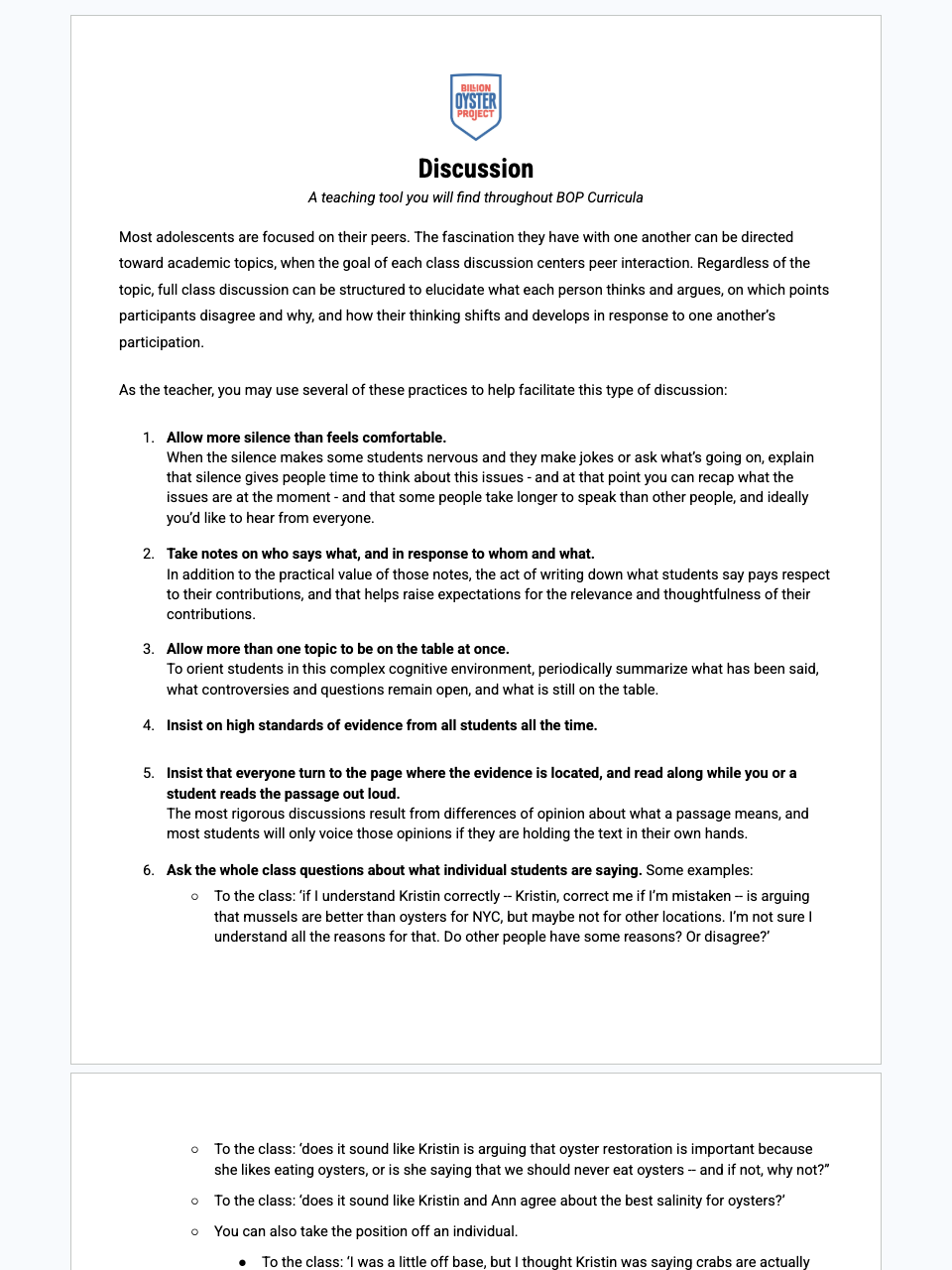 BILLION OYSTER PROJECT

Discussion

A teaching tool you will find throughout BOP Curricula

Most adolescents are focused on their peers. The fascination they have with one another can be directed toward academic topics, when the goal of each class discussion centers peer interaction. Regardless of the topic, full class discussion can be structured to elucidate what each person thinks and argues, on which points participants disagree and why, and how their thinking shifts and develops in response to one another's participation.

As the teacher, you may use several of these practices to help facilitate this type of discussion:

1. Allow more silence than feels comfortable.
When the silence makes some students nervous and they make jokes or ask what's going on, explain that silence gives people time to think about this issues - and at that point you can recap what the issues are at the moment - and that some people take longer to speak than other people, and ideally you'd like to hear from everyone.

2. Take notes on who says what, and in response to whom and what.
In addition to the practical value of those notes, the act of writing down what students say pays respect to their contributions, and that helps raise expectations for the relevance and thoughtfulness of their contributions.

3. Allow more than one topic to be on the table at once.
To orient students in this complex cognitive environment, periodically summarize what has been said, what controversies and questions remain open, and what is still on the table.

4. Insist on high standards of evidence from all students all the time.

5. Insist that everyone turn to the page where the evidence is located, and read along while you or a student reads the passage out loud.
The most rigorous discussions result from differences of opinion about what a passage means, and most students will only voice those opinions if they are holding the text in their own hands.

6. Ask the whole class questions about what individual students are saying. Some examples:
○ To the class: 'if I understand Kristin correctly -- Kristin, correct me if I'm mistaken -- is arguing that mussels are better than oysters for NYC, but maybe not for other locations. I'm not sure I understand all the reasons for that. Do other people have some reasons? Or disagree?'

○ To the class: 'does it sound like Kristin is arguing that oyster restoration is important because she likes eating oysters, or is she saying that we should never eat oysters -- and if not, why not?"
○ To the class: 'does it sound like Kristin and Ann agree about the best salinity for oysters?'
○ You can also take the position off an individual.
● To the class: 'I was a little off base, but I thought Kristin was saying crabs are actually